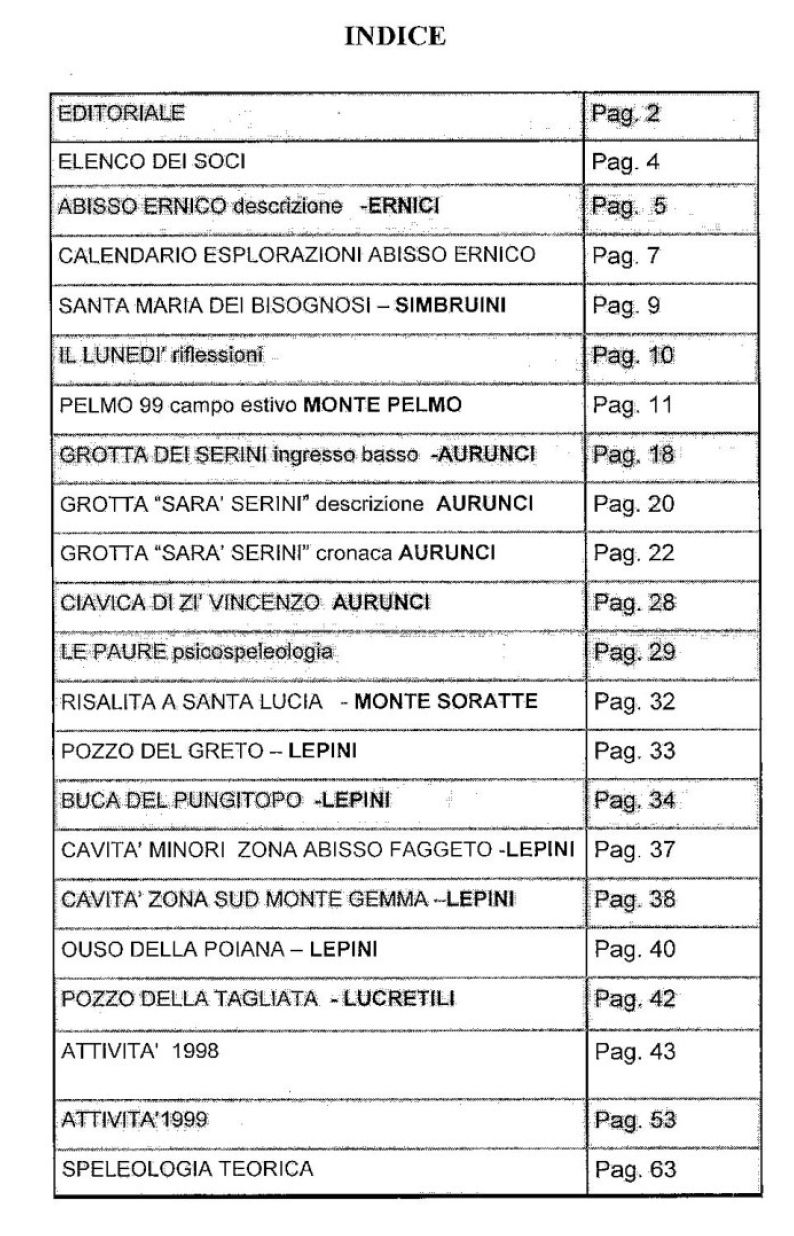 INDICE

| | |
|---|---|
| EDITORIALE | Pag. 2 |
| ELENCO DEI SOCI | Pag. 4 |
| ABISSO ERNICO descrizione -ERNICI | Pag. 5 |
| CALENDARIO ESPLORAZIONI ABISSO ERNICO | Pag. 7 |
| SANTA MARIA DEI BISOGNOSI – SIMBRUINI | Pag. 9 |
| IL LUNEDI' riflessioni | Pag. 10 |
| PELMO 99 campo estivo MONTE PELMO | Pag. 11 |
| GROTTA DEI SERINI ingresso basso -AURUNCI | Pag. 18 |
| GROTTA "SARA' SERINI" descrizione AURUNCI | Pag. 20 |
| GROTTA "SARA' SERINI" cronaca AURUNCI | Pag. 22 |
| CIAVICA DI ZI' VINCENZO AURUNCI | Pag. 28 |
| LE PAURE psicospeleologia | Pag. 29 |
| RISALITA A SANTA LUCIA - MONTE SORATTE | Pag. 32 |
| POZZO DEL GRETO – LEPINI | Pag. 33 |
| BUCA DEL PUNGITOPO -LEPINI | Pag. 34 |
| CAVITA' MINORI ZONA ABISSO FAGGETO -LEPINI | Pag. 37 |
| CAVITA' ZONA SUD MONTE GEMMA –LEPINI | Pag. 38 |
| OUSO DELLA POIANA – LEPINI | Pag. 40 |
| POZZO DELLA TAGLIATA - LUCRETILI | Pag. 42 |
| ATTIVITA' 1998 | Pag. 43 |
| ATTIVITA'1999 | Pag. 53 |
| SPELEOLOGIA TEORICA | Pag. 63 |